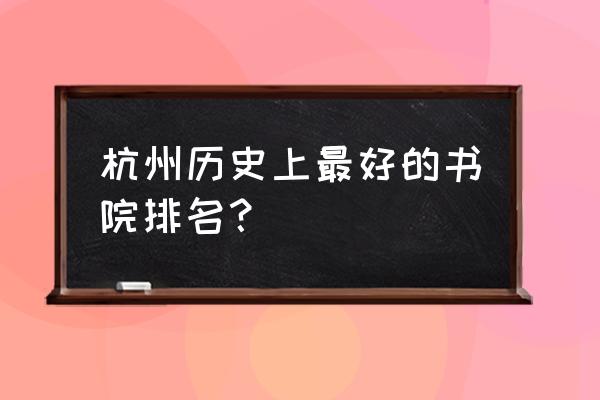 杭州历史上最好的书院排名？